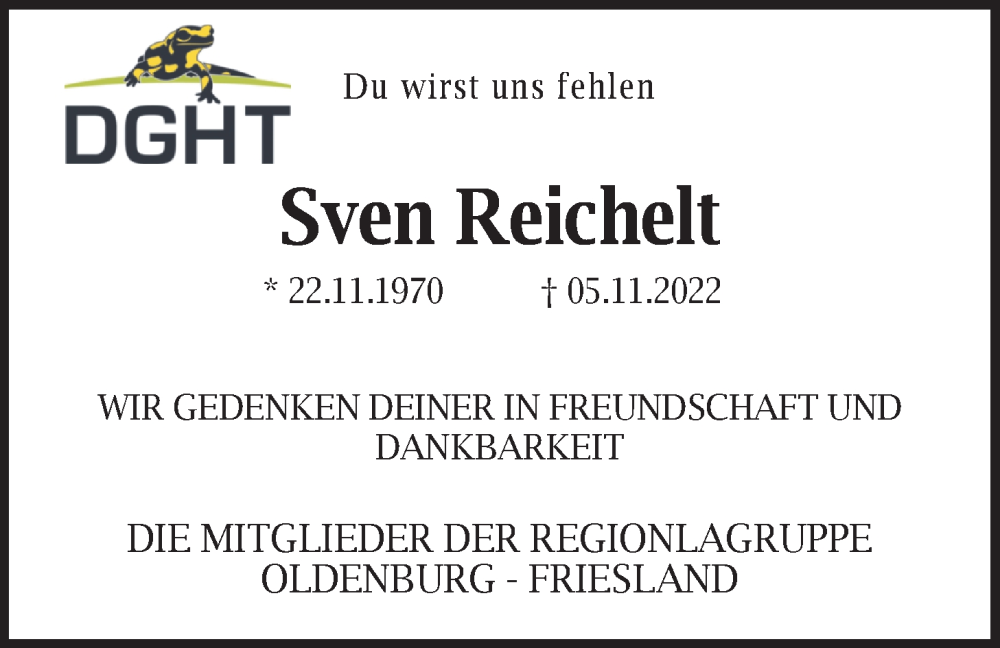 DGHT

Du wirst uns fehlen

Sven Reichelt

* 22.11.1970 † 05.11.2022

WIR GEDENKEN DEINER IN FREUNDSCHAFT UND DANKBARKEIT

DIE MITGLIEDER DER REGIONLAGRUPPE OLDENBURG - FRIESLAND